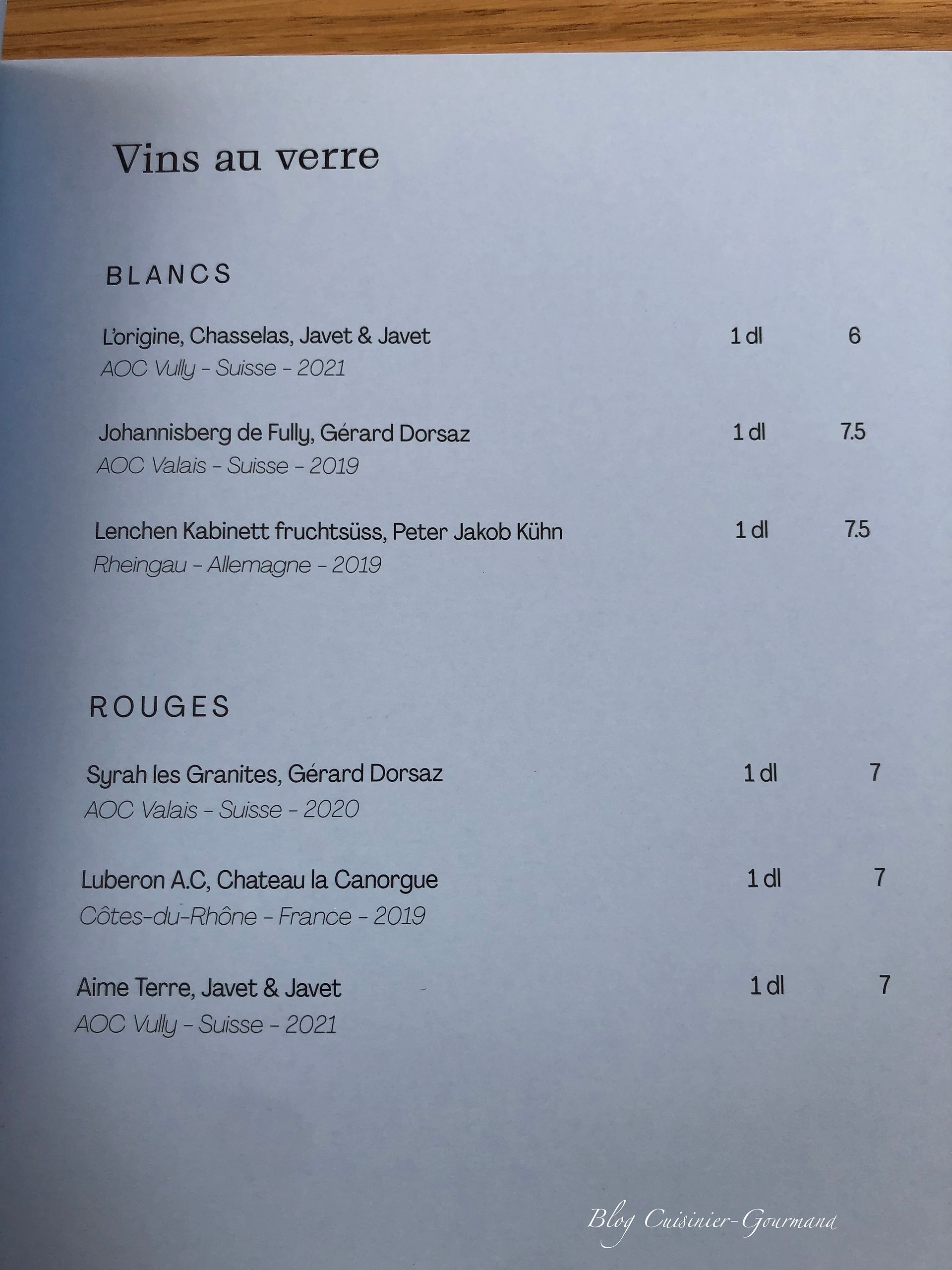 Vins au verre

BLANCS

L'origine, Chasselas, Javet & Javet 1 dl 6
AOC Vully - Suisse - 2021

Johannisberg de Fully, Gérard Dorsaz 1 dl 7.5
AOC Valais - Suisse - 2019

Lenchen Kabinett fruchtsüss, Peter Jakob Kühn 1 dl 7.5
Rheingau - Allemagne - 2019

ROUGES

Syrah les Granites, Gérard Dorsaz 1 dl 7
AOC Valais - Suisse - 2020

Luberon A.C, Chateau la Canorgue 1 dl 7
Côtes-du-Rhône - France - 2019

Aime Terre, Javet & Javet 1 dl 7
AOC Vully - Suisse - 2021

Blog Cuisinier-Gourmand